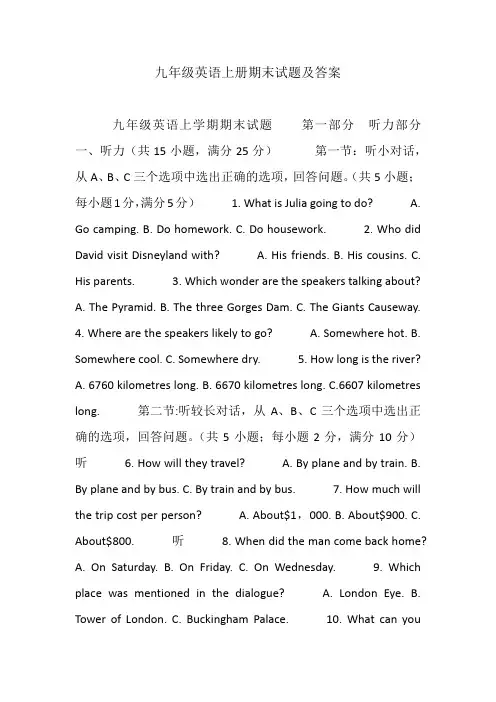 九年级英语上册期末试题及答案

九年级英语上学期期末试题 第一部分 听力部分 一、听力（共 15 小题，满分 25 分） 第一节：听小对话，从 A、B、C 三个选项中选出正确的选项，回答问题。（共 5 小题；每小题 1 分，满分 5 分） 1. What is Julia going to do? A. Go camping. B. Do homework. C. Do housework. 2. Who did David visit Disneyland with? A. His friends. B. His cousins. C. His parents. 3. Which wonder are the speakers talking about? A. The Pyramid. B. The three Gorges Dam. C. The Giants Causeway. 4. Where are the speakers likely to go? A. Somewhere hot. B. Somewhere cool. C. Somewhere dry. 5. How long is the river? A. 6760 kilometres long. B. 6670 kilometres long. C.6607 kilometres long. 第二节:听较长对话，从 A、B、C 三个选项中选出正确的选项，回答问题。（共 5 小题；每小题 2 分，满分 10 分） 听 6. How will they travel? A. By plane and by train. B. By plane and by bus. C. By train and by bus. 7. How much will the trip cost per person? A. About$1，000. B. About$900. C. About$800. 听 8. When did the man come back home? A. On Saturday. B. On Friday. C. On Wednesday. 9. Which place was mentioned in the dialogue? A. London Eye. B. Tower of London. C. Buckingham Palace. 10. What can you